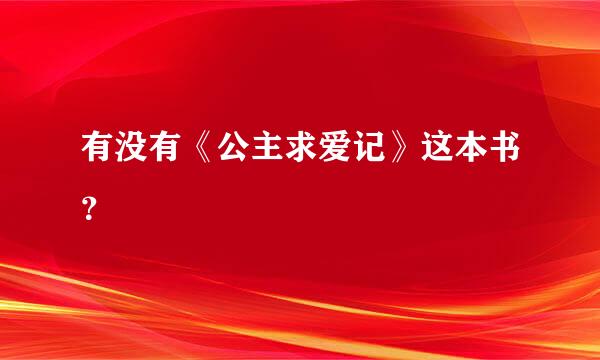 有没有《公主求爱记》这本书？